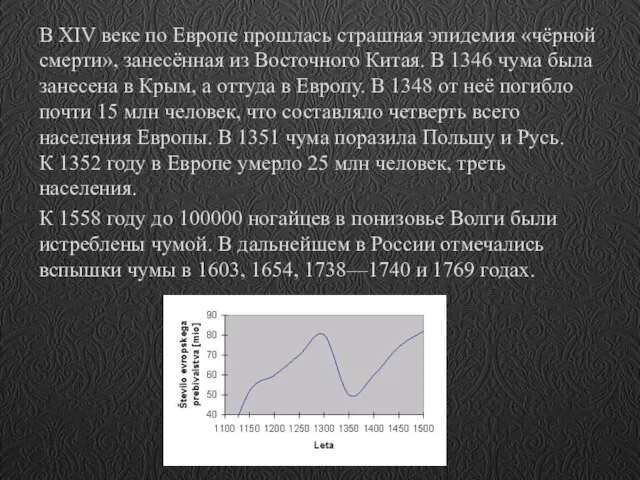 В XIV веке по Европе прошлась страшная эпидемия «чёрной смерти», занесённая из Восточного Китая. В 1346 чума была занесена в Крым, а оттуда в Европу. В 1348 от неё погибло почти 15 млн человек, что составляло четверть всего населения Европы. В 1351 чума поразила Польшу и Русь. К 1352 году в Европе умерло 25 млн человек, треть населения.

К 1558 году до 100000 ногайцев в понизовье Волги были истреблены чумой. В дальнейшем в России отмечались вспышки чумы в 1603, 1654, 1738—1740 и 1769 годах.

Število evropskega prebivalstva [mio]

90
80
70
60
50
40

1100 1150 1200 1250 1300 1350 1400 1450 1500

Leta